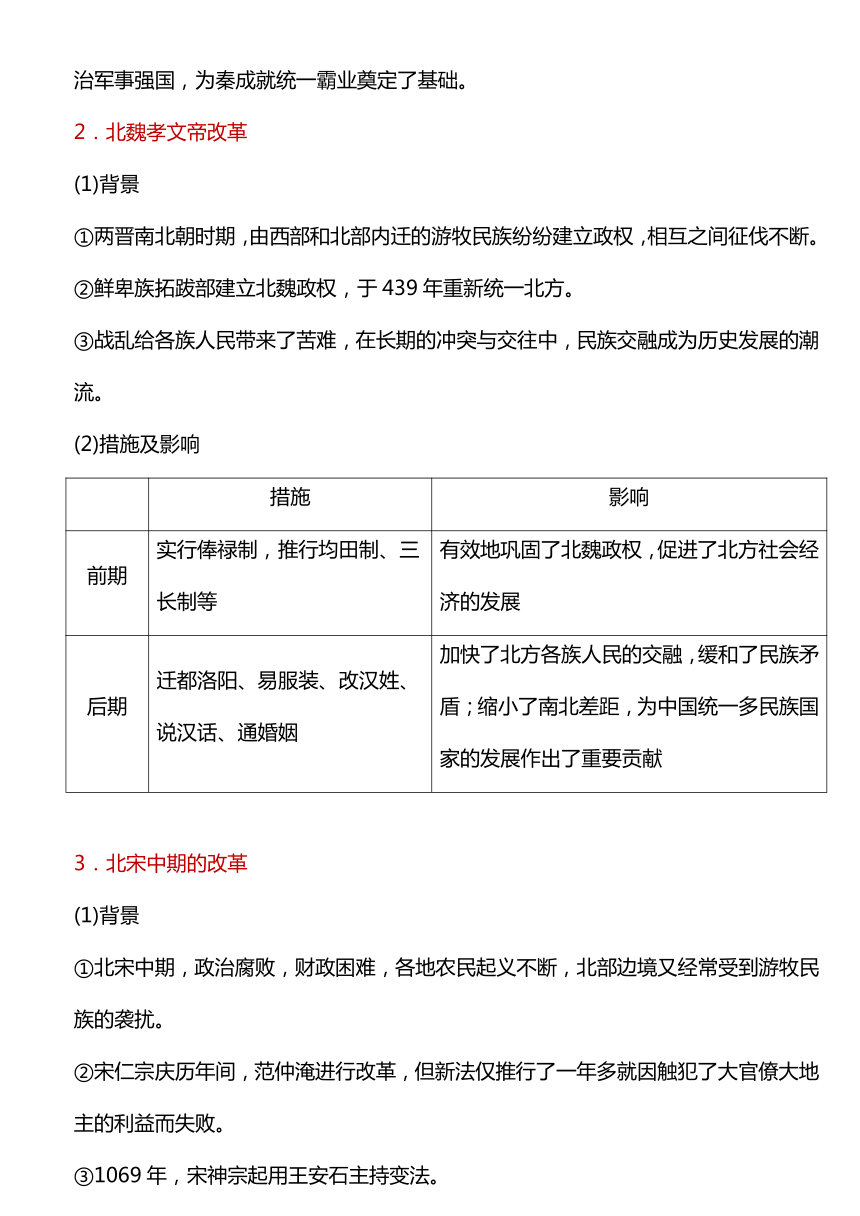 治军事强国，为秦成就统一霸业奠定了基础。

2．北魏孝文帝改革

(1)背景

①两晋南北朝时期，由西部和北部内迁的游牧民族纷纷建立政权，相互之间征伐不断。

②鲜卑族拓跋部建立北魏政权，于 439 年重新统一北方。

③战乱给各族人民带来了苦难，在长期的冲突与交往中，民族交融成为历史发展的潮流。

(2)措施及影响

| | 措施 | 影响 |
|---|---|---|
| 前期 | 实行俸禄制，推行均田制、三长制等 | 有效地巩固了北魏政权，促进了北方社会经济的发展 |
| 后期 | 迁都洛阳、易服装、改汉姓、说汉话、通婚姻 | 加快了北方各族人民的交融，缓和了民族矛盾；缩小了南北差距，为中国统一多民族国家的发展作出了重要贡献 |

3．北宋中期的改革

(1)背景

①北宋中期，政治腐败，财政困难，各地农民起义不断，北部边境又经常受到游牧民族的袭扰。

②宋仁宗庆历年间，范仲淹进行改革，但新法仅推行了一年多就因触犯了大官僚大地主的利益而失败。

③1069 年，宋神宗起用王安石主持变法。